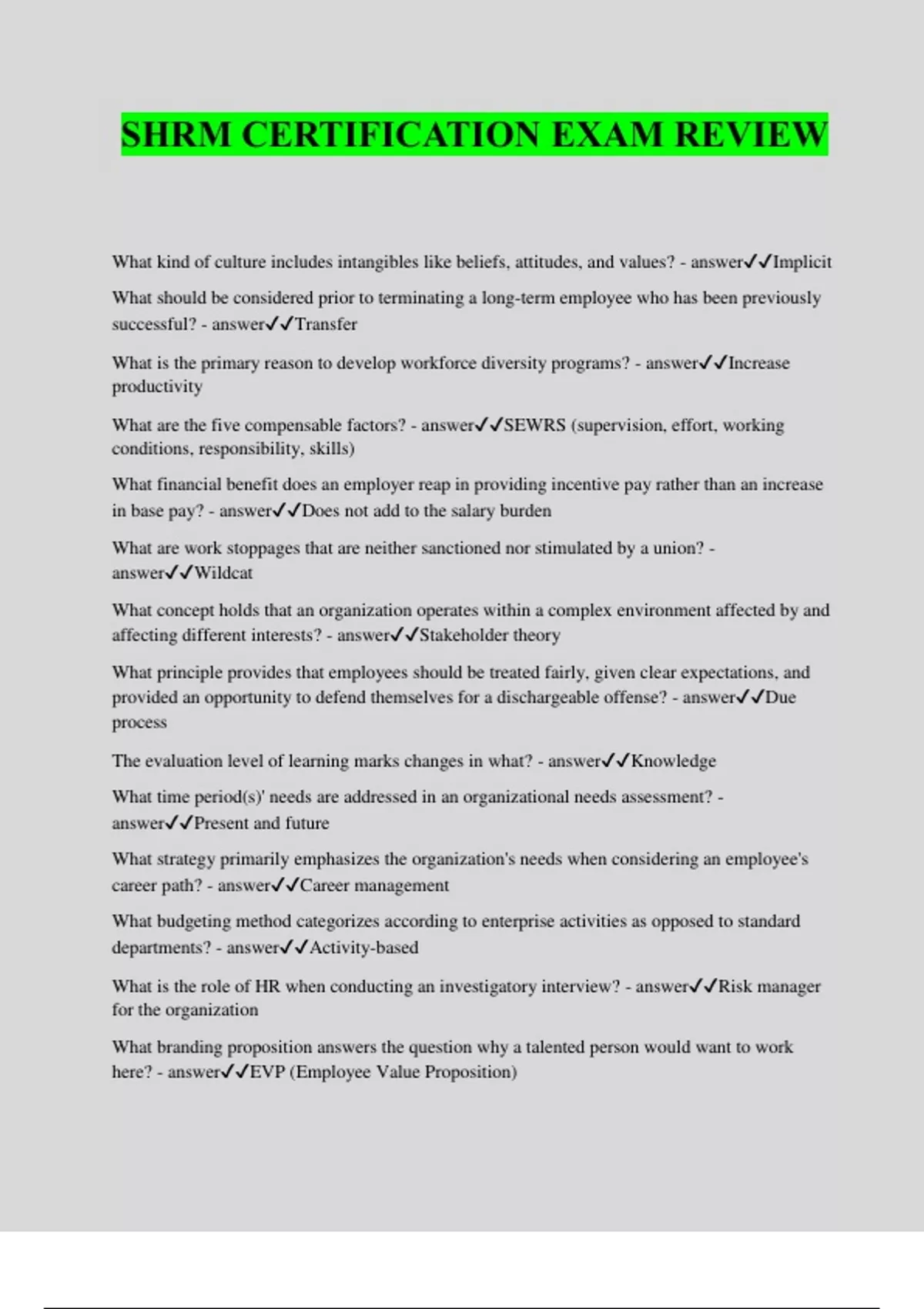 SHRM CERTIFICATION EXAM REVIEW

What kind of culture includes intangibles like beliefs, attitudes, and values? - answer✓✓Implicit

What should be considered prior to terminating a long-term employee who has been previously successful? - answer✓✓Transfer

What is the primary reason to develop workforce diversity programs? - answer✓✓Increase productivity

What are the five compensable factors? - answer✓✓SEWRS (supervision, effort, working conditions, responsibility, skills)

What financial benefit does an employer reap in providing incentive pay rather than an increase in base pay? - answer✓✓Does not add to the salary burden

What are work stoppages that are neither sanctioned nor stimulated by a union? - answer✓✓Wildcat

What concept holds that an organization operates within a complex environment affected by and affecting different interests? - answer✓✓Stakeholder theory

What principle provides that employees should be treated fairly, given clear expectations, and provided an opportunity to defend themselves for a dischargeable offense? - answer✓✓Due process

The evaluation level of learning marks changes in what? - answer✓✓Knowledge

What time period(s)' needs are addressed in an organizational needs assessment? - answer✓✓Present and future

What strategy primarily emphasizes the organization's needs when considering an employee's career path? - answer✓✓Career management

What budgeting method categorizes according to enterprise activities as opposed to standard departments? - answer✓✓Activity-based

What is the role of HR when conducting an investigatory interview? - answer✓✓Risk manager for the organization

What branding proposition answers the question why a talented person would want to work here? - answer✓✓EVP (Employee Value Proposition)